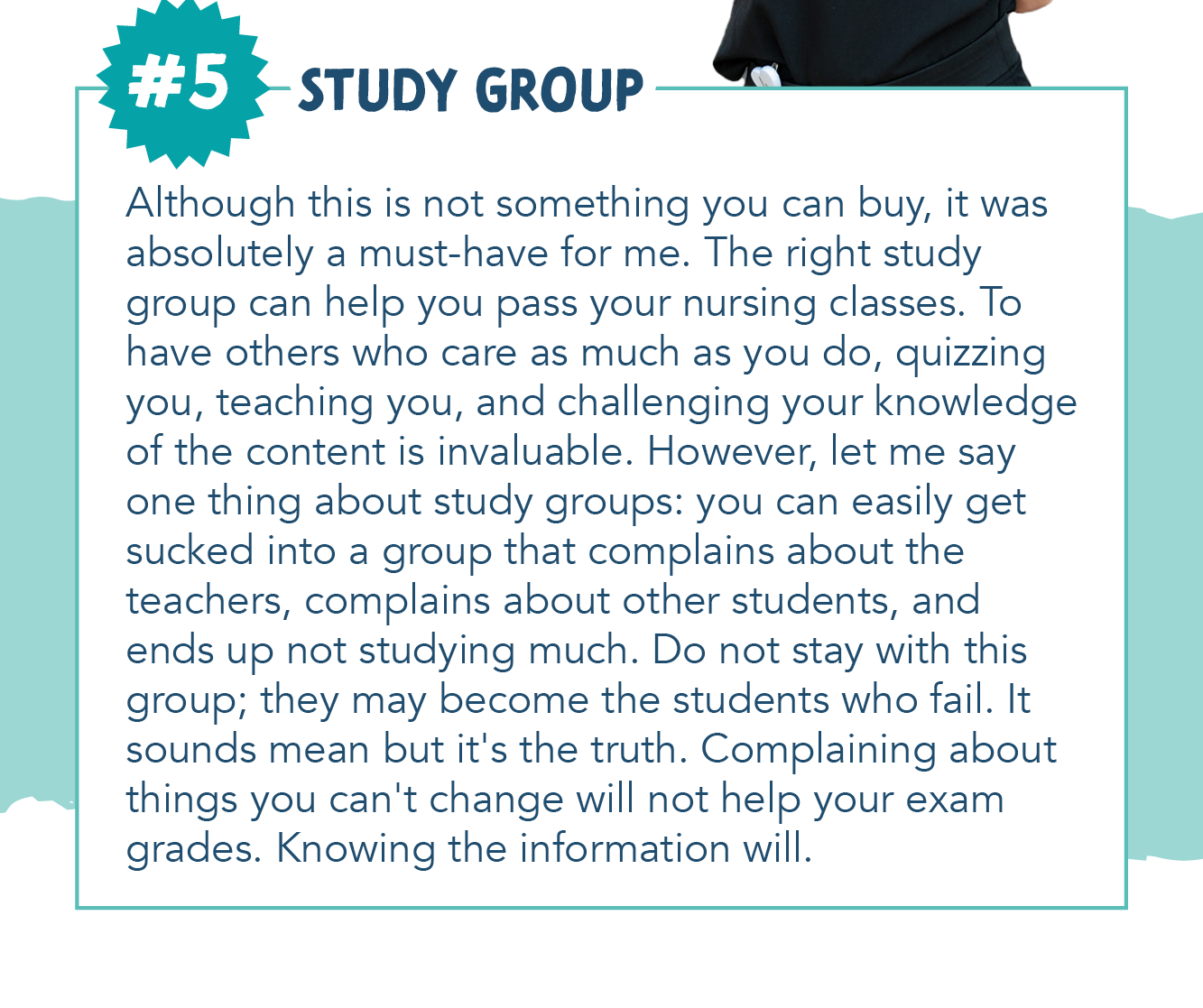 #5 STUDY GROUP

Although this is not something you can buy, it was absolutely a must-have for me. The right study group can help you pass your nursing classes. To have others who care as much as you do, quizzing you, teaching you, and challenging your knowledge of the content is invaluable. However, let me say one thing about study groups: you can easily get sucked into a group that complains about the teachers, complains about other students, and ends up not studying much. Do not stay with this group; they may become the students who fail. It sounds mean but it's the truth. Complaining about things you can't change will not help your exam grades. Knowing the information will.